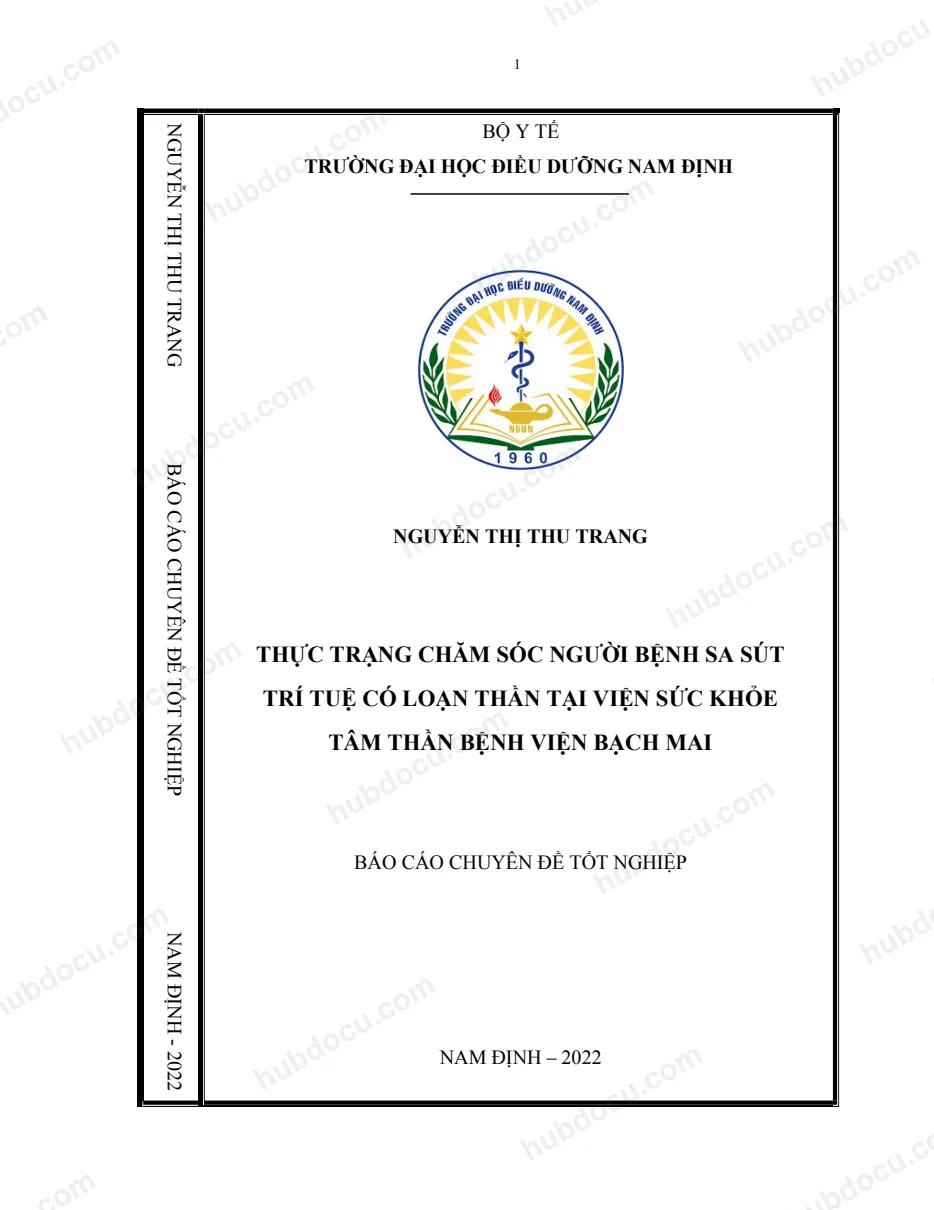 1

NGUYỄN THỊ THU TRANG

BÁO CÁO CHUYÊN ĐỀ TỐT NGHIỆP

NAM ĐỊNH - 2022

BỘ Y TẾ

TRƯỜNG ĐẠI HỌC ĐIỀU DƯỠNG NAM ĐỊNH

TRƯỜNG ĐẠI HỌC ĐIỀU DƯỠNG NAM ĐỊNH

NDUN

1960

NGUYỄN THỊ THU TRANG

THỰC TRẠNG CHĂM SÓC NGƯỜI BỆNH SA SÚT TRÍ TUỆ CÓ LOẠN THẦN TẠI VIỆN SỨC KHỎE TÂM THẦN BỆNH VIỆN BẠCH MAI

BÁO CÁO CHUYÊN ĐỀ TỐT NGHIỆP

NAM ĐỊNH – 2022

hubdocu.com